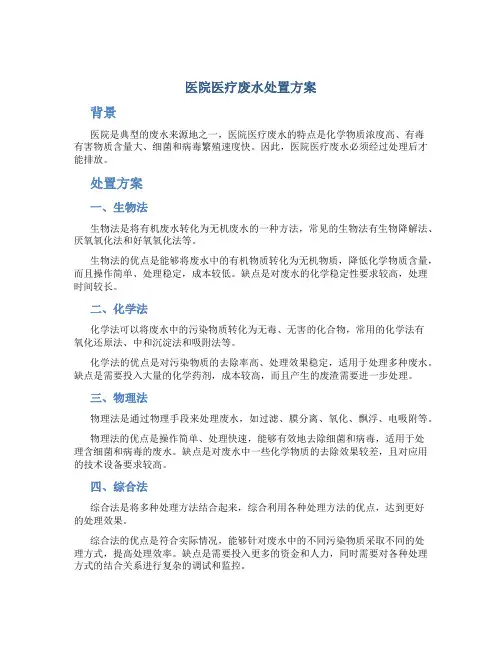 医院医疗废水处置方案

背景

医院是典型的废水来源地之一，医院医疗废水的特点是化学物质浓度高、有毒有害物质含量大、细菌和病毒繁殖速度快。因此，医院医疗废水必须经过处理后才能排放。

处置方案

一、生物法

生物法是将有机废水转化为无机废水的一种方法，常见的生物法有生物降解法、厌氧氧化法和好氧氧化法等。

生物法的优点是能够将废水中的有机物质转化为无机物质，降低化学物质含量，而且操作简单、处理稳定，成本较低。缺点是对废水的化学稳定性要求较高，处理时间较长。

二、化学法

化学法可以将废水中的污染物质转化为无毒、无害的化合物，常用的化学法有氧化还原法、中和沉淀法和吸附法等。

化学法的优点是对污染物质的去除率高、处理效果稳定，适用于处理多种废水。缺点是需要投入大量的化学药剂，成本较高，而且产生的废渣需要进一步处理。

三、物理法

物理法是通过物理手段来处理废水，如过滤、膜分离、氧化、飘浮、电吸附等。

物理法的优点是操作简单、处理快速，能够有效地去除细菌和病毒，适用于处理含细菌和病毒的废水。缺点是对废水中一些化学物质的去除效果较差，且对应用的技术设备要求较高。

四、综合法

综合法是将多种处理方法结合起来，综合利用各种处理方法的优点，达到更好的处理效果。

综合法的优点是符合实际情况，能够针对废水中的不同污染物质采取不同的处理方式，提高处理效率。缺点是需要投入更多的资金和人力，同时需要对各种处理方式的结合关系进行复杂的调试和监控。